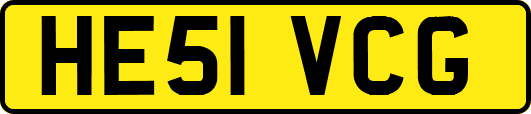 HE51 VCG